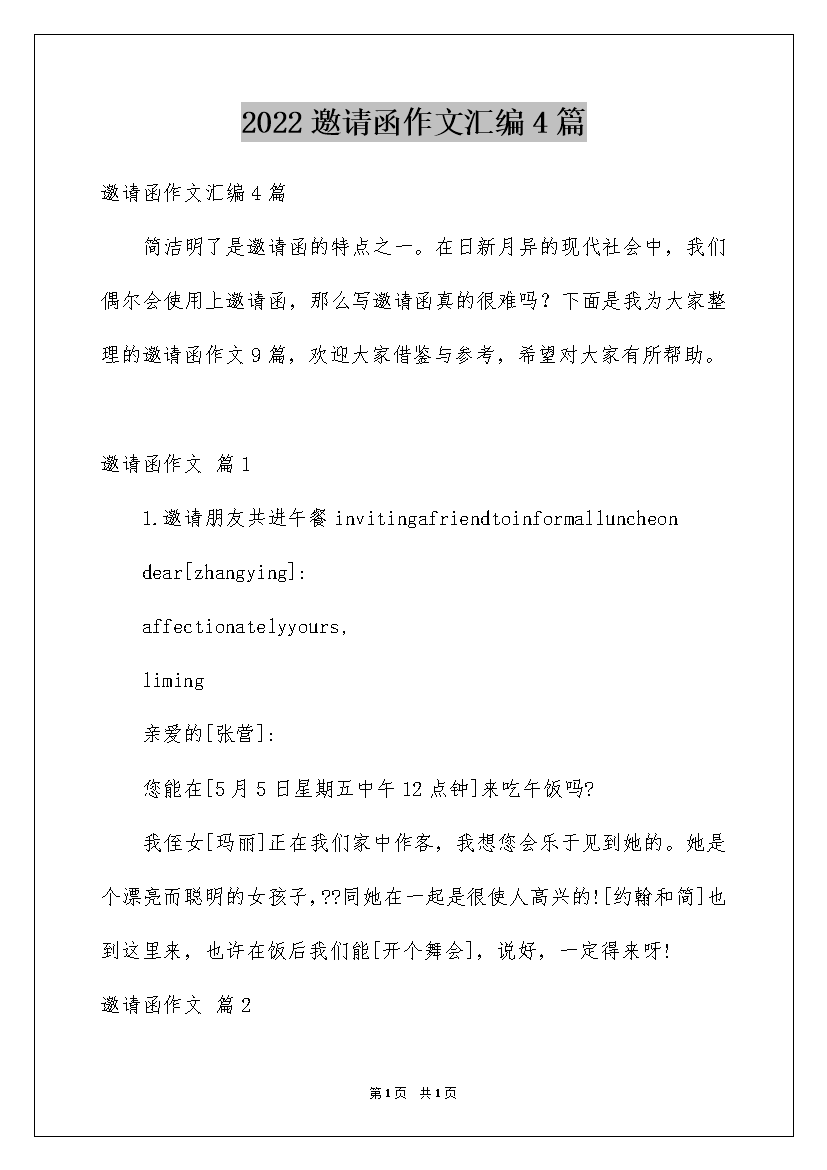 2022 邀请函作文汇编 4 篇

邀请函作文汇编 4 篇

简洁明了是邀请函的特点之一。在日新月异的现代社会中，我们偶尔会使用上邀请函，那么写邀请函真的很难吗？下面是我为大家整理的邀请函作文 9 篇，欢迎大家借鉴与参考，希望对大家有所帮助。

邀请函作文 篇 1

1.邀请朋友共进午餐 invitingafriendtoinformalluncheon

dear[zhangying]:

affectionatelyyours,

liming

亲爱的[张营]:

您能在[5 月 5 日星期五中午 12 点钟]来吃午饭吗?

我侄女[玛丽]正在我们家中作客，我想您会乐于见到她的。她是个漂亮而聪明的女孩子,??同她在一起是很使人高兴的![约翰和简]也到这里来，也许在饭后我们能[开个舞会]，说好，一定得来呀!

邀请函作文 篇 2

第1页 共1页